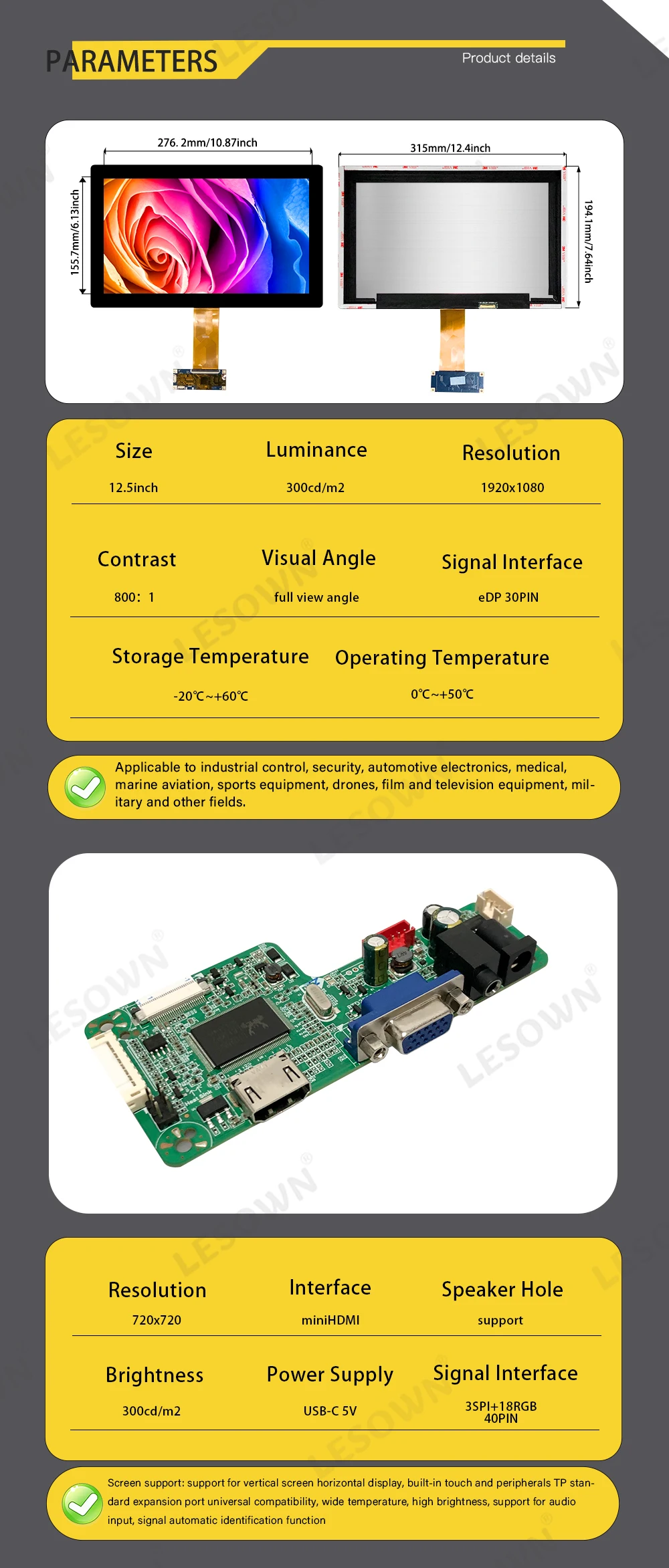 PARAMETERS

Product details

276. 2mm/10.87inch

155.7mm/6.13inch

315mm/12.4inch

194.1mm/7.64inch

Size

12.5inch

Luminance

300cd/m2

Resolution

1920x1080

Contrast

800: 1

Visual Angle

full view angle

Signal Interface

eDP 30PIN

Storage Temperature

-20℃~+60℃

Operating Temperature

0℃~+50℃

Applicable to industrial control, security, automotive electronics, medical, marine aviation, sports equipment, drones, film and television equipment, military and other fields.

Resolution

720x720

Interface

miniHDMI

Speaker Hole

support

Brightness

300cd/m2

Power Supply

USB-C 5V

Signal Interface

3SPI+18RGB
40PIN

Screen support: support for vertical screen horizontal display, built-in touch and peripherals TP standard expansion port universal compatibility, wide temperature, high brightness, support for audio input, signal automatic identification function

LESOWN